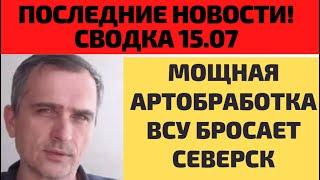 ПОСЛЕДНИЕ НОВОСТИ!
СВОДКА 15.07

МОЩНАЯ
АРТОБРАБОТКА
ВСУ БРОСАЕТ
СЕВЕРСК